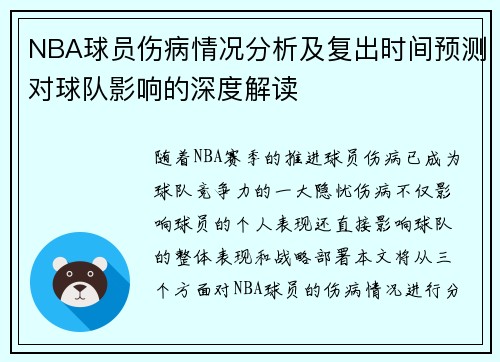 NBA球员伤病情况分析及复出时间预测对球队影响的深度解读

随着NBA赛季的推进球员伤病已成为球队竞争力的一大隐忧伤病不仅影响球员的个人表现还直接影响球队的整体表现和战略部署本文将从三个方面对NBA球员的伤病情况进行分